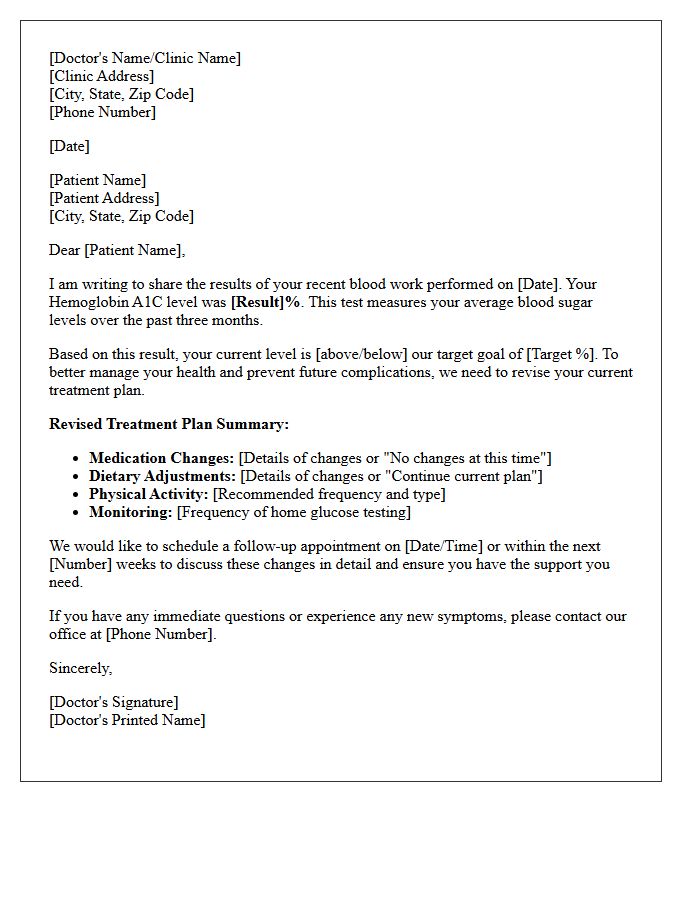 [Doctor's Name/Clinic Name]
[Clinic Address]
[City, State, Zip Code]
[Phone Number]

[Date]

[Patient Name]
[Patient Address]
[City, State, Zip Code]

Dear [Patient Name],

I am writing to share the results of your recent blood work performed on [Date]. Your Hemoglobin A1C level was [Result]%. This test measures your average blood sugar levels over the past three months.

Based on this result, your current level is [above/below] our target goal of [Target %]. To better manage your health and prevent future complications, we need to revise your current treatment plan.

Revised Treatment Plan Summary:

• Medication Changes: [Details of changes or "No changes at this time"]
• Dietary Adjustments: [Details of changes or "Continue current plan"]
• Physical Activity: [Recommended frequency and type]
• Monitoring: [Frequency of home glucose testing]

We would like to schedule a follow-up appointment on [Date/Time] or within the next [Number] weeks to discuss these changes in detail and ensure you have the support you need.

If you have any immediate questions or experience any new symptoms, please contact our office at [Phone Number].

Sincerely,

[Doctor's Signature]
[Doctor's Printed Name]